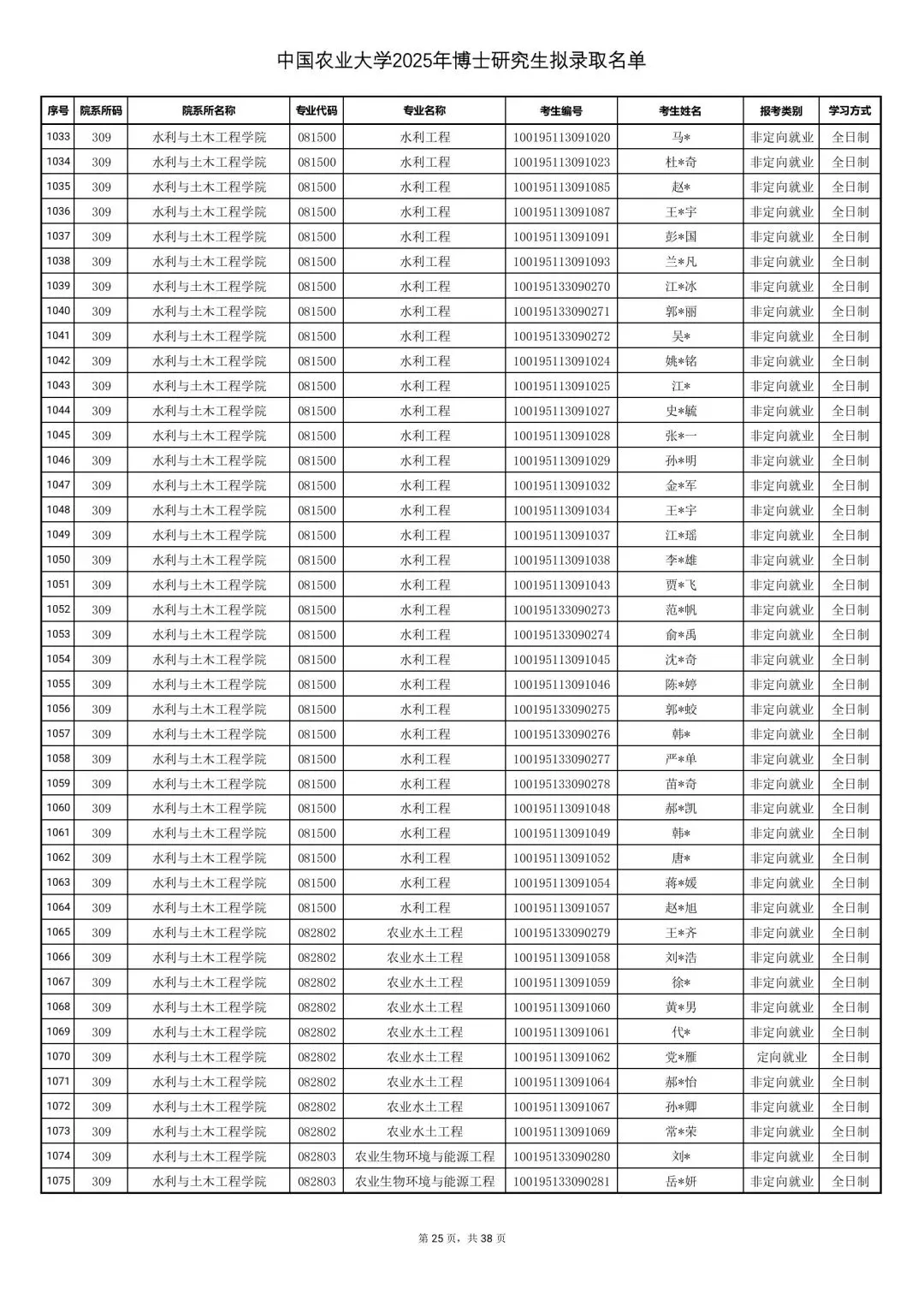 中国农业大学2025年博士研究生拟录取名单

| 序号 | 院系所码 | 院系所名称 | 专业代码 | 专业名称 | 考生编号 | 考生姓名 | 报考类别 | 学习方式 |
|---|---|---|---|---|---|---|---|---|
| 1033 | 309 | 水利与土木工程学院 | 081500 | 水利工程 | 100195113091020 | 马* | 非定向就业 | 全日制 |
| 1034 | 309 | 水利与土木工程学院 | 081500 | 水利工程 | 100195113091023 | 杜*奇 | 非定向就业 | 全日制 |
| 1035 | 309 | 水利与土木工程学院 | 081500 | 水利工程 | 100195113091085 | 赵* | 非定向就业 | 全日制 |
| 1036 | 309 | 水利与土木工程学院 | 081500 | 水利工程 | 100195113091087 | 王*宇 | 非定向就业 | 全日制 |
| 1037 | 309 | 水利与土木工程学院 | 081500 | 水利工程 | 100195113091091 | 彭*国 | 非定向就业 | 全日制 |
| 1038 | 309 | 水利与土木工程学院 | 081500 | 水利工程 | 100195113091093 | 兰*凡 | 非定向就业 | 全日制 |
| 1039 | 309 | 水利与土木工程学院 | 081500 | 水利工程 | 100195133090270 | 江*冰 | 非定向就业 | 全日制 |
| 1040 | 309 | 水利与土木工程学院 | 081500 | 水利工程 | 100195133090271 | 郭*丽 | 非定向就业 | 全日制 |
| 1041 | 309 | 水利与土木工程学院 | 081500 | 水利工程 | 100195133090272 | 吴* | 非定向就业 | 全日制 |
| 1042 | 309 | 水利与土木工程学院 | 081500 | 水利工程 | 100195113091024 | 姚*铭 | 非定向就业 | 全日制 |
| 1043 | 309 | 水利与土木工程学院 | 081500 | 水利工程 | 100195113091025 | 江* | 非定向就业 | 全日制 |
| 1044 | 309 | 水利与土木工程学院 | 081500 | 水利工程 | 100195113091027 | 史*毓 | 非定向就业 | 全日制 |
| 1045 | 309 | 水利与土木工程学院 | 081500 | 水利工程 | 100195113091028 | 张*一 | 非定向就业 | 全日制 |
| 1046 | 309 | 水利与土木工程学院 | 081500 | 水利工程 | 100195113091029 | 孙*明 | 非定向就业 | 全日制 |
| 1047 | 309 | 水利与土木工程学院 | 081500 | 水利工程 | 100195113091032 | 金*军 | 非定向就业 | 全日制 |
| 1048 | 309 | 水利与土木工程学院 | 081500 | 水利工程 | 100195113091034 | 王*宇 | 非定向就业 | 全日制 |
| 1049 | 309 | 水利与土木工程学院 | 081500 | 水利工程 | 100195113091037 | 江*瑶 | 非定向就业 | 全日制 |
| 1050 | 309 | 水利与土木工程学院 | 081500 | 水利工程 | 100195113091038 | 李*雄 | 非定向就业 | 全日制 |
| 1051 | 309 | 水利与土木工程学院 | 081500 | 水利工程 | 100195113091043 | 贾*飞 | 非定向就业 | 全日制 |
| 1052 | 309 | 水利与土木工程学院 | 081500 | 水利工程 | 100195133090273 | 范*帆 | 非定向就业 | 全日制 |
| 1053 | 309 | 水利与土木工程学院 | 081500 | 水利工程 | 100195133090274 | 俞*禹 | 非定向就业 | 全日制 |
| 1054 | 309 | 水利与土木工程学院 | 081500 | 水利工程 | 100195113091045 | 沈*奇 | 非定向就业 | 全日制 |
| 1055 | 309 | 水利与土木工程学院 | 081500 | 水利工程 | 100195113091046 | 陈*婷 | 非定向就业 | 全日制 |
| 1056 | 309 | 水利与土木工程学院 | 081500 | 水利工程 | 100195133090275 | 郭*蛟 | 非定向就业 | 全日制 |
| 1057 | 309 | 水利与土木工程学院 | 081500 | 水利工程 | 100195133090276 | 韩* | 非定向就业 | 全日制 |
| 1058 | 309 | 水利与土木工程学院 | 081500 | 水利工程 | 100195133090277 | 严*单 | 非定向就业 | 全日制 |
| 1059 | 309 | 水利与土木工程学院 | 081500 | 水利工程 | 100195133090278 | 苗*奇 | 非定向就业 | 全日制 |
| 1060 | 309 | 水利与土木工程学院 | 081500 | 水利工程 | 100195113091048 | 郝*凯 | 非定向就业 | 全日制 |
| 1061 | 309 | 水利与土木工程学院 | 081500 | 水利工程 | 100195113091049 | 韩* | 非定向就业 | 全日制 |
| 1062 | 309 | 水利与土木工程学院 | 081500 | 水利工程 | 100195113091052 | 唐* | 非定向就业 | 全日制 |
| 1063 | 309 | 水利与土木工程学院 | 081500 | 水利工程 | 100195113091054 | 蒋*媛 | 非定向就业 | 全日制 |
| 1064 | 309 | 水利与土木工程学院 | 081500 | 水利工程 | 100195113091057 | 赵*旭 | 非定向就业 | 全日制 |
| 1065 | 309 | 水利与土木工程学院 | 082802 | 农业水土工程 | 100195133090279 | 王*齐 | 非定向就业 | 全日制 |
| 1066 | 309 | 水利与土木工程学院 | 082802 | 农业水土工程 | 100195113091058 | 刘*浩 | 非定向就业 | 全日制 |
| 1067 | 309 | 水利与土木工程学院 | 082802 | 农业水土工程 | 100195113091059 | 徐* | 非定向就业 | 全日制 |
| 1068 | 309 | 水利与土木工程学院 | 082802 | 农业水土工程 | 100195113091060 | 黄*男 | 非定向就业 | 全日制 |
| 1069 | 309 | 水利与土木工程学院 | 082802 | 农业水土工程 | 100195113091061 | 代* | 非定向就业 | 全日制 |
| 1070 | 309 | 水利与土木工程学院 | 082802 | 农业水土工程 | 100195113091062 | 党*雁 | 定向就业 | 全日制 |
| 1071 | 309 | 水利与土木工程学院 | 082802 | 农业水土工程 | 100195113091064 | 郝*怡 | 非定向就业 | 全日制 |
| 1072 | 309 | 水利与土木工程学院 | 082802 | 农业水土工程 | 100195113091067 | 孙*卿 | 非定向就业 | 全日制 |
| 1073 | 309 | 水利与土木工程学院 | 082802 | 农业水土工程 | 100195113091069 | 常*荣 | 非定向就业 | 全日制 |
| 1074 | 309 | 水利与土木工程学院 | 082803 | 农业生物环境与能源工程 | 100195133090280 | 刘* | 非定向就业 | 全日制 |
| 1075 | 309 | 水利与土木工程学院 | 082803 | 农业生物环境与能源工程 | 100195133090281 | 岳*妍 | 非定向就业 | 全日制 |

第 25 页，共 38 页